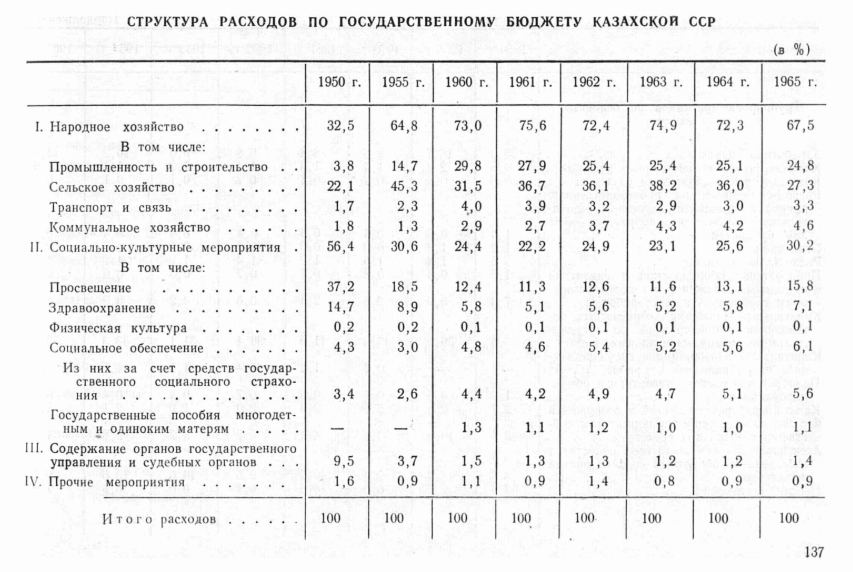 СТРУКТУРА РАСХОДОВ ПО ГОСУДАРСТВЕННОМУ БЮДЖЕТУ КАЗАХСКОЙ ССР

(в %)

| | 1950 г. | 1955 г. | 1960 г. | 1961 г. | 1962 г. | 1963 г. | 1964 г. | 1965 г. |
|---|---|---|---|---|---|---|---|---|
| I. Народное хозяйство | 32,5 | 64,8 | 73,0 | 75,6 | 72,4 | 74,9 | 72,3 | 67,5 |
| В том числе: | | | | | | | | |
| Промышленность и строительство | 3,8 | 14,7 | 29,8 | 27,9 | 25,4 | 25,4 | 25,1 | 24,8 |
| Сельское хозяйство | 22,1 | 45,3 | 31,5 | 36,7 | 36,1 | 38,2 | 36,0 | 27,3 |
| Транспорт и связь | 1,7 | 2,3 | 4,0 | 3,9 | 3,2 | 2,9 | 3,0 | 3,3 |
| Коммунальное хозяйство | 1,8 | 1,3 | 2,9 | 2,7 | 3,7 | 4,3 | 4,2 | 4,6 |
| II. Социально-культурные мероприятия | 56,4 | 30,6 | 24,4 | 22,2 | 24,9 | 23,1 | 25,6 | 30,2 |
| В том числе: | | | | | | | | |
| Просвещение | 37,2 | 18,5 | 12,4 | 11,3 | 12,6 | 11,6 | 13,1 | 15,8 |
| Здравоохранение | 14,7 | 8,9 | 5,8 | 5,1 | 5,6 | 5,2 | 5,8 | 7,1 |
| Физическая культура | 0,2 | 0,2 | 0,1 | 0,1 | 0,1 | 0,1 | 0,1 | 0,1 |
| Социальное обеспечение | 4,3 | 3,0 | 4,8 | 4,6 | 5,4 | 5,2 | 5,6 | 6,1 |
| Из них за счет средств государственного социального страхования | 3,4 | 2,6 | 4,4 | 4,2 | 4,9 | 4,7 | 5,1 | 5,6 |
| Государственные пособия многодетным и одиноким матерям | — | — | 1,3 | 1,1 | 1,2 | 1,0 | 1,0 | 1,1 |
| III. Содержание органов государственного управления и судебных органов | 9,5 | 3,7 | 1,5 | 1,3 | 1,3 | 1,2 | 1,2 | 1,4 |
| IV. Прочие мероприятия | 1,6 | 0,9 | 1,1 | 0,9 | 1,4 | 0,8 | 0,9 | 0,9 |
| Итого расходов | 100 | 100 | 100 | 100 | 100 | 100 | 100 | 100 |

137